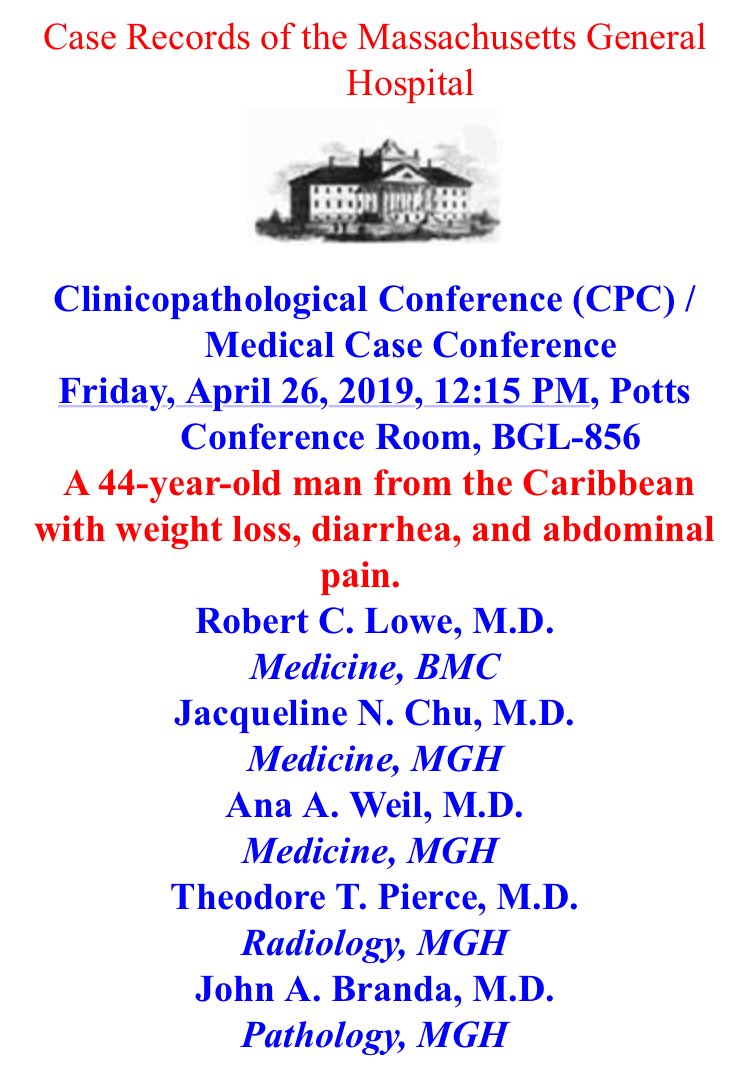 Case Records of the Massachusetts General Hospital

Clinicopathological Conference (CPC) / Medical Case Conference
Friday, April 26, 2019, 12:15 PM, Potts Conference Room, BGL-856
A 44-year-old man from the Caribbean with weight loss, diarrhea, and abdominal pain.
Robert C. Lowe, M.D.
Medicine, BMC
Jacqueline N. Chu, M.D.
Medicine, MGH
Ana A. Weil, M.D.
Medicine, MGH
Theodore T. Pierce, M.D.
Radiology, MGH
John A. Branda, M.D.
Pathology, MGH